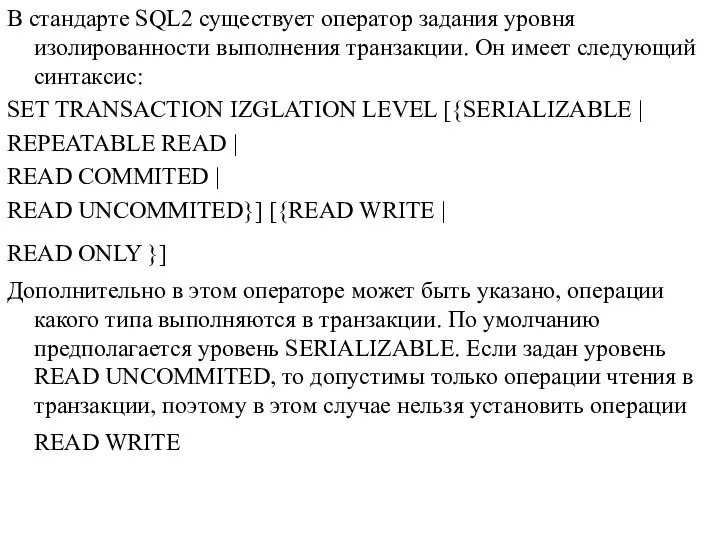 В стандарте SQL2 существует оператор задания уровня изолированности выполнения транзакции. Он имеет следующий синтаксис:

SET TRANSACTION IZGLATION LEVEL [{SERIALIZABLE |

REPEATABLE READ |

READ COMMITED |

READ UNCOMMITED}] [{READ WRITE |

READ ONLY }]

Дополнительно в этом операторе может быть указано, операции какого типа выполняются в транзакции. По умолчанию предполагается уровень SERIALIZABLE. Если задан уровень READ UNCOMMITED, то допустимы только операции чтения в транзакции, поэтому в этом случае нельзя установить операции READ WRITE